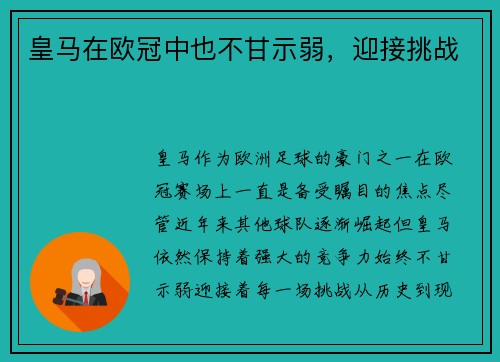 皇马在欧冠中也不甘示弱，迎接挑战

皇马作为欧洲足球的豪门之一在欧冠赛场上一直是备受瞩目的焦点尽管近年来其他球队逐渐崛起但皇马依然保持着强大的竞争力始终不甘示弱迎接着每一场挑战从历史到现